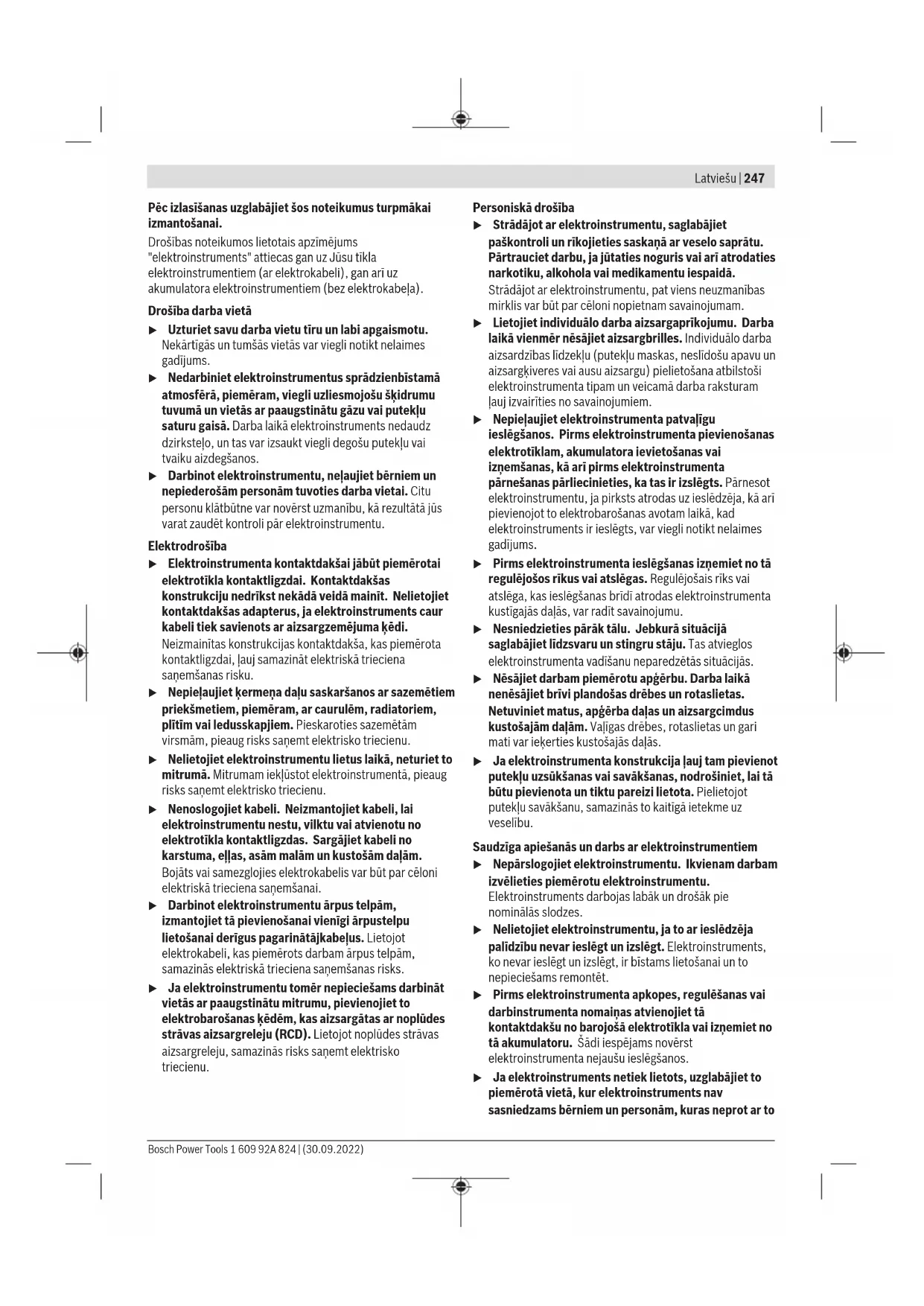 Latviešu | 247

Pēc izlasīšanas uzglabājiet šos noteikumus turpmākai izmantošanai.

Drošības noteikumos lietotais apzīmējums "elektroinstruments" attiecas gan uz Jūsu tīkla elektroinstrumentiem (ar elektrokabeli), gan arī uz akumulatora elektroinstrumentiem (bez elektrokabeļa).

Drošība darba vietā

▶ Uzturiet savu darba vietu tīru un labi apgaismotu. Nekārtīgās un tumšās vietās var viegli notikt nelaimes gadījums.

▶ Nedarbiniet elektroinstrumentus sprādzienbīstamā atmosfērā, piemēram, viegli uzliesmojošu šķidrumu tuvumā un vietās ar paaugstinātu gāzu vai putekļu saturu gaisā. Darba laikā elektroinstruments nedaudz dzirksteļo, un tas var izsaukt viegli degošu putekļu vai tvaiku aizdegšanos.

▶ Darbinot elektroinstrumentu, neļaujiet bērniem un nepiederošām personām tuvoties darba vietai. Citu personu klātbūtne var novērst uzmanību, kā rezultātā jūs varat zaudēt kontroli pār elektroinstrumentu.

Elektrodrošība

▶ Elektroinstrumenta kontaktdakšai jābūt piemērotai elektrotīkla kontaktligzdai. Kontaktdakšas konstrukciju nedrīkst nekādā veidā mainīt. Nelietojiet kontaktdakšas adapterus, ja elektroinstruments caur kabeli tiek savienots ar aizsargzemējuma ķēdi. Neizmainītas konstrukcijas kontaktdakša, kas piemērota kontaktligzdai, ļauj samazināt elektriskā trieciena saņemšanas risku.

▶ Nepieļaujiet ķermeņa daļu saskaršanos ar sazemētiem priekšmetiem, piemēram, ar caurulēm, radiatoriem, plītīm vai ledusskapjiem. Pieskaroties sazemētām virsmām, pieaug risks saņemt elektrisko triecienu.

▶ Nelietojiet elektroinstrumentu lietus laikā, neturiet to mitrumā. Mitrumam iekļūstot elektroinstrumentā, pieaug risks saņemt elektrisko triecienu.

▶ Nenoslogojiet kabeli. Neizmantojiet kabeli, lai elektroinstrumentu nestu, vilktu vai atvienotu no elektrotīkla kontaktligzdas. Sargājiet kabeli no karstuma, eļļas, asām malām un kustošām daļām. Bojāts vai samezglojies elektrokabelis var būt par cēloni elektriskā trieciena saņemšanai.

▶ Darbinot elektroinstrumentu ārpus telpām, izmantojiet tā pievienošanai vienīgi ārpustelpu lietošanai derīgus pagarinātājkabeļus. Lietojot elektrokabeli, kas piemērots darbam ārpus telpām, samazinās elektriskā trieciena saņemšanas risks.

▶ Ja elektroinstrumentu tomēr nepieciešams darbināt vietās ar paaugstinātu mitrumu, pievienojiet to elektrobarošanas ķēdēm, kas aizsargātas ar noplūdes strāvas aizsargreleju (RCD). Lietojot noplūdes strāvas aizsargreleju, samazinās risks saņemt elektrisko triecienu.

Personiskā drošība

▶ Strādājot ar elektroinstrumentu, saglabājiet paškontroli un rīkojieties saskaņā ar veselo saprātu. Pārtrauciet darbu, ja jūtaties noguris vai arī atrodaties narkotiku, alkohola vai medikamentu iespaidā. Strādājot ar elektroinstrumentu, pat viens neuzmanības mirklis var būt par cēloni nopietnam savainojumam.

▶ Lietojiet individuālo darba aizsargaprīkojumu. Darba laikā vienmēr nēsājiet aizsargbrilles. Individuālo darba aizsardzības līdzekļu (putekļu maskas, neslīdošu apavu un aizsargķiveres vai ausu aizsargu) pielietošana atbilstoši elektroinstrumenta tipam un veicamā darba raksturam ļauj izvairīties no savainojumiem.

▶ Nepieļaujiet elektroinstrumenta patvaļīgu ieslēgšanos. Pirms elektroinstrumenta pievienošanas elektrotīklam, akumulatora ievietošanas vai izņemšanas, kā arī pirms elektroinstrumenta pārnešanas pārliecinieties, ka tas ir izslēgts. Pārnesot elektroinstrumentu, ja pirksts atrodas uz ieslēdzēja, kā arī pievienojot to elektrobarošanas avotam laikā, kad elektroinstruments ir ieslēgts, var viegli notikt nelaimes gadījums.

▶ Pirms elektroinstrumenta ieslēgšanas izņemiet no tā regulējošos rīkus vai atslēgas. Regulējošais rīks vai atslēga, kas ieslēgšanas brīdī atrodas elektroinstrumenta kustīgajās daļās, var radīt savainojumu.

▶ Nesniedzieties pārāk tālu. Jebkurā situācijā saglabājiet līdzsvaru un stingru stāju. Tas atvieglos elektroinstrumenta vadīšanu neparedzētās situācijās.

▶ Nēsājiet darbam piemērotu apģērbu. Darba laikā nenēsājiet brīvi plandošas drēbes un rotaslietas. Netuviniet matus, apģērba daļas un aizsargcimdus kustošajām daļām. Vaļīgas drēbes, rotaslietas un gari mati var ieķerties kustošajās daļās.

▶ Ja elektroinstrumenta konstrukcija ļauj tam pievienot putekļu uzsūkšanas vai savākšanas, nodrošiniet, lai tā būtu pievienota un tiktu pareizi lietota. Pielietojot putekļu savākšanu, samazinās to kaitīgā ietekme uz veselību.

Saudzīga apiešanās un darbs ar elektroinstrumentiem

▶ Nepārslogojiet elektroinstrumentu. Ikvienam darbam izvēlieties piemērotu elektroinstrumentu. Elektroinstruments darbojas labāk un drošāk pie nominālās slodzes.

▶ Nelietojiet elektroinstrumentu, ja to ar ieslēdzēja palīdzību nevar ieslēgt un izslēgt. Elektroinstruments, ko nevar ieslēgt un izslēgt, ir bīstams lietošanai un to nepieciešams remontēt.

▶ Pirms elektroinstrumenta apkopes, regulēšanas vai darbinstrumenta nomaiņas atvienojiet tā kontaktdakšu no barojošā elektrotīkla vai izņemiet no tā akumulatoru. Šādi iespējams novērst elektroinstrumenta nejaušu ieslēgšanos.

▶ Ja elektroinstruments netiek lietots, uzglabājiet to piemērotā vietā, kur elektroinstruments nav sasniedzams bērniem un personām, kuras neprot ar to

Bosch Power Tools 1 609 92A 824 | (30.09.2022)